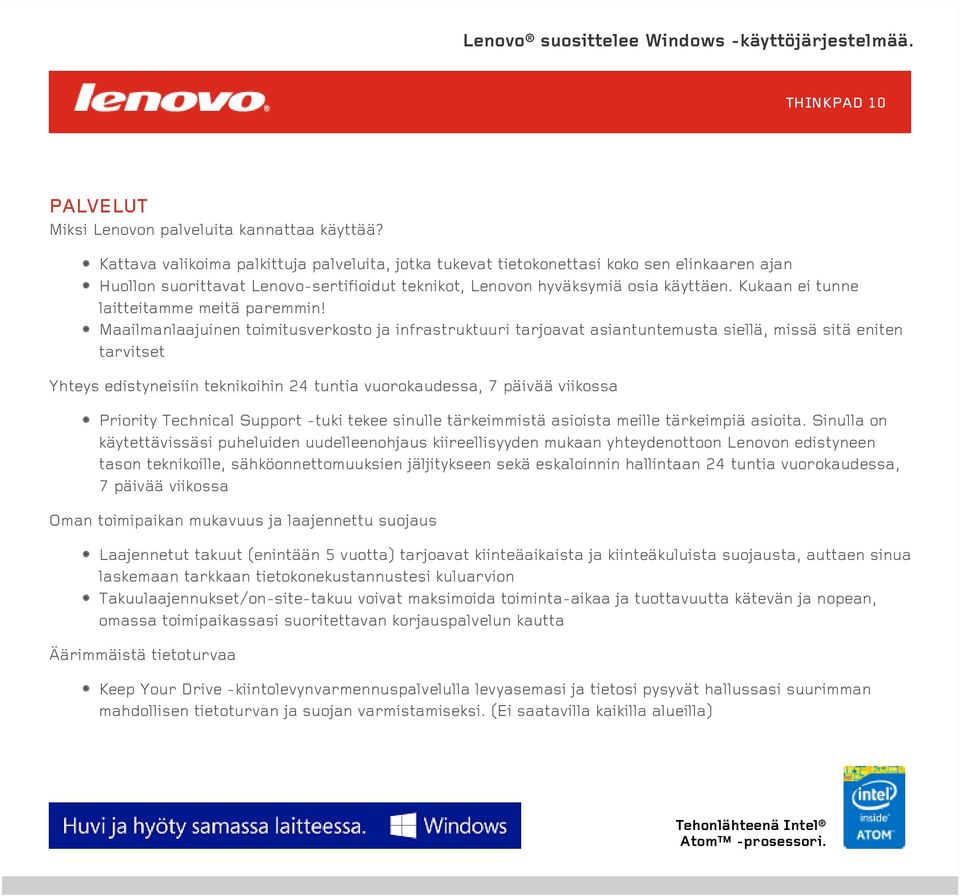 Lenovo® suosittelee Windows -käyttöjärjestelmää.

lenovo.

THINKPAD 10

PALVELUT

Miksi Lenovon palveluita kannattaa käyttää?

- Kattava valikoima palkittuja palveluita, jotka tukevat tietokonettasi koko sen elinkaaren ajan
- Huollon suorittavat Lenovo-sertifioidut teknikot, Lenovon hyväksymiä osia käyttäen. Kukaan ei tunne laitteitamme meitä paremmin!
- Maailmanlaajuinen toimitusverkosto ja infrastruktuuri tarjoavat asiantuntemusta siellä, missä sitä eniten tarvitset

Yhteys edistyneisiin teknikoihin 24 tuntia vuorokaudessa, 7 päivää viikossa

- Priority Technical Support -tuki tekee sinulle tärkeimmistä asioista meille tärkeimpiä asioita. Sinulla on käytettävissäsi puheluiden uudelleenohjaus kiireellisyyden mukaan yhteydenottoon Lenovon edistyneen tason teknikoille, sähköonnettomuuksien jäljitykseen sekä eskaloinnin hallintaan 24 tuntia vuorokaudessa, 7 päivää viikossa

Oman toimipaikan mukavuus ja laajennettu suojaus

- Laajennetut takuut (enintään 5 vuotta) tarjoavat kiinteäaikaista ja kiinteäkuluista suojausta, auttaen sinua laskemaan tarkkaan tietokonekustannustesi kuluarvion
- Takuulaajennukset/on-site-takuu voivat maksimoida toiminta-aikaa ja tuottavuutta kätevän ja nopean, omassa toimipaikassasi suoritettavan korjauspalvelun kautta

Äärimmäistä tietoturvaa

- Keep Your Drive -kiintolevynvarmennuspalvelulla levyasemasi ja tietosi pysyvät hallussasi suurimman mahdollisen tietoturvan ja suojan varmistamiseksi. (Ei saatavilla kaikilla alueilla)

Huvi ja hyöty samassa laitteessa. Windows

Tehonlähteenä Intel® Atom™ -prosessori.

intel inside ATOM